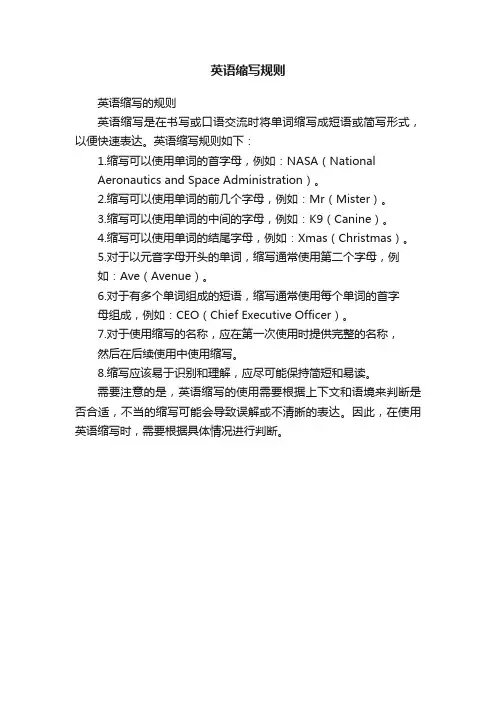 英语缩写规则

英语缩写的规则

英语缩写是在书写或口语交流时将单词缩写成短语或简写形式，以便快速表达。英语缩写规则如下：

1.缩写可以使用单词的首字母，例如：NASA（National Aeronautics and Space Administration）。

2.缩写可以使用单词的前几个字母，例如：Mr（Mister）。

3.缩写可以使用单词的中间的字母，例如：K9（Canine）。

4.缩写可以使用单词的结尾字母，例如：Xmas（Christmas）。

5.对于以元音字母开头的单词，缩写通常使用第二个字母，例如：Ave（Avenue）。

6.对于有多个单词组成的短语，缩写通常使用每个单词的首字母组成，例如：CEO（Chief Executive Officer）。

7.对于使用缩写的名称，应在第一次使用时提供完整的名称，然后在后续使用中使用缩写。

8.缩写应该易于识别和理解，应尽可能保持简短和易读。

需要注意的是，英语缩写的使用需要根据上下文和语境来判断是否合适，不当的缩写可能会导致误解或不清晰的表达。因此，在使用英语缩写时，需要根据具体情况进行判断。